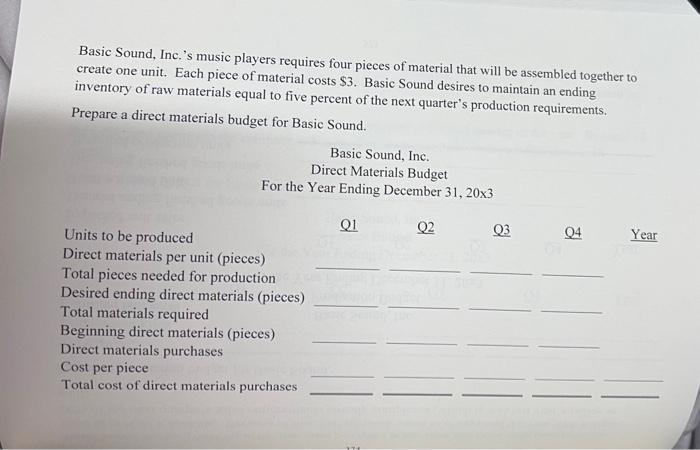 Basic Sound, Inc.'s music players requires four pieces of material that will be assembled together to create one unit. Each piece of material costs $3. Basic Sound desires to maintain an ending inventory of raw materials equal to five percent of the next quarter's production requirements.

Prepare a direct materials budget for Basic Sound.

Basic Sound, Inc.
Direct Materials Budget
For the Year Ending December 31, 20x3

| | Q1 | Q2 | Q3 | Q4 | Year |
|---|---|---|---|---|---|
| Units to be produced | | | | | |
| Direct materials per unit (pieces) | | | | | |
| Total pieces needed for production | | | | | |
| Desired ending direct materials (pieces) | | | | | |
| Total materials required | | | | | |
| Beginning direct materials (pieces) | | | | | |
| Direct materials purchases | | | | | |
| Cost per piece | | | | | |
| Total cost of direct materials purchases | | | | | |